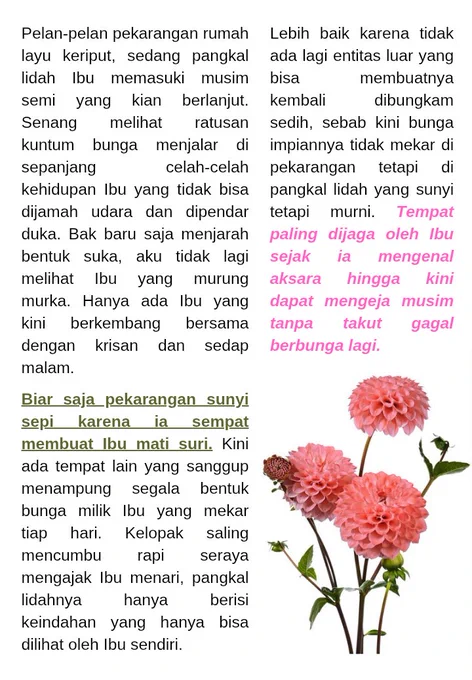 Pelan-pelan pekarangan rumah layu keriput, sedang pangkal lidah Ibu memasuki musim semi yang kian berlanjut. Senang melihat ratusan kuntum bunga menjalar di sepanjang celah-celah kehidupan Ibu yang tidak bisa dijamah udara dan dipendar duka. Bak baru saja menjarah bentuk suka, aku tidak lagi melihat Ibu yang murung murka. Hanya ada Ibu yang kini berkembang bersama dengan krisan dan sedap malam.

Biar saja pekarangan sunyi sepi karena ia sempat membuat Ibu mati suri. Kini ada tempat lain yang sanggup menampung segala bentuk bunga milik Ibu yang mekar tiap hari. Kelopak saling mencumbu rapi seraya mengajak Ibu menari, pangkal lidahnya hanya berisi keindahan yang hanya bisa dilihat oleh Ibu sendiri.

Lebih baik karena tidak ada lagi entitas luar yang bisa membuatnya kembali dibungkam sedih, sebab kini bunga impiannya tidak mekar di pekarangan tetapi di pangkal lidah yang sunyi tetapi murni. Tempat paling dijaga oleh Ibu sejak ia mengenal aksara hingga kini dapat mengeja musim tanpa takut gagal berbunga lagi.